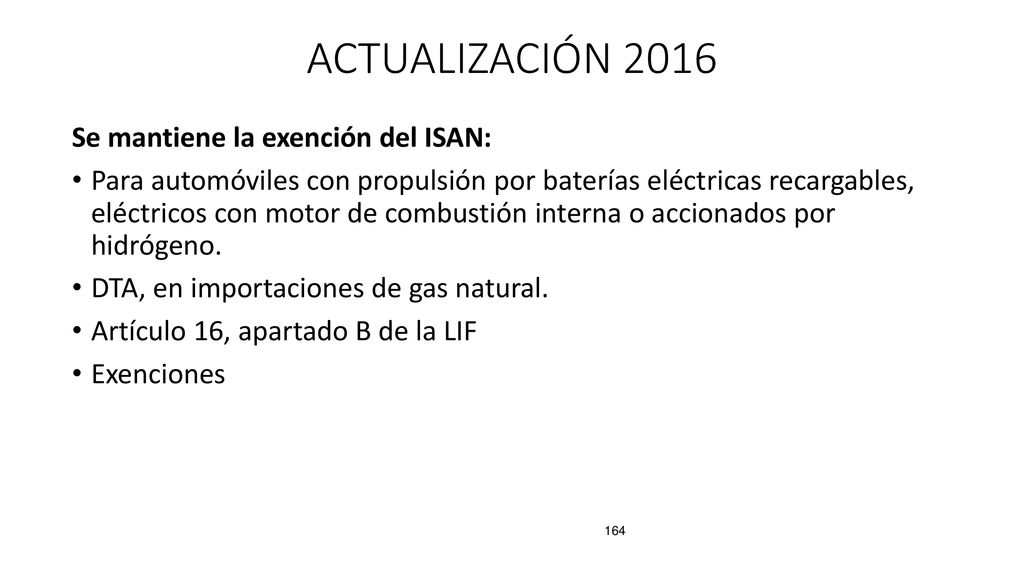 ACTUALIZACIÓN 2016

Se mantiene la exención del ISAN:

• Para automóviles con propulsión por baterías eléctricas recargables, eléctricos con motor de combustión interna o accionados por hidrógeno.
• DTA, en importaciones de gas natural.
• Artículo 16, apartado B de la LIF
• Exenciones

164